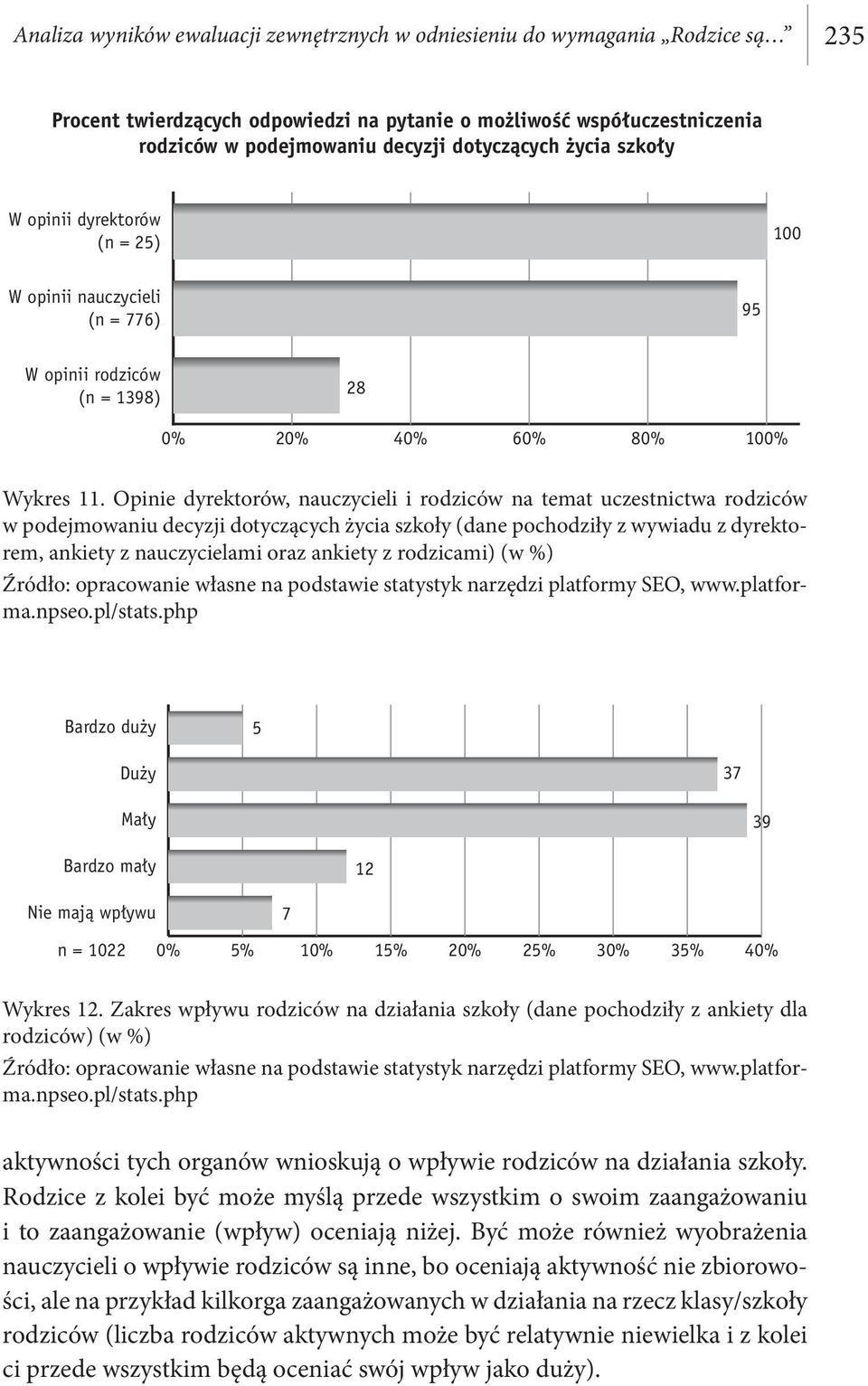 Analiza wyników ewaluacji zewnętrznych w odniesieniu do wymagania „Rodzice są… 235

Procent twierdzących odpowiedzi na pytanie o możliwość współuczestniczenia rodziców w podejmowaniu decyzji dotyczących życia szkoły

W opinii dyrektorów (n = 25)
100
W opinii nauczycieli (n = 776)
95
W opinii rodziców (n = 1398)
28
0% 20% 40% 60% 80% 100%

Wykres 11. Opinie dyrektorów, nauczycieli i rodziców na temat uczestnictwa rodziców w podejmowaniu decyzji dotyczących życia szkoły (dane pochodziły z wywiadu z dyrektorem, ankiety z nauczycielami oraz ankiety z rodzicami) (w %)

Źródło: opracowanie własne na podstawie statystyk narzędzi platformy SEO, www.platforma.npseo.pl/stats.php

Bardzo duży
5
Duży
37
Mały
39
Bardzo mały
12
Nie mają wpływu
7
n = 1022 0% 5% 10% 15% 20% 25% 30% 35% 40%

Wykres 12. Zakres wpływu rodziców na działania szkoły (dane pochodziły z ankiety dla rodziców) (w %)

Źródło: opracowanie własne na podstawie statystyk narzędzi platformy SEO, www.platforma.npseo.pl/stats.php

aktywności tych organów wnioskują o wpływie rodziców na działania szkoły. Rodzice z kolei być może myślą przede wszystkim o swoim zaangażowaniu i to zaangażowanie (wpływ) oceniają niżej. Być może również wyobrażenia nauczycieli o wpływie rodziców są inne, bo oceniają aktywność nie zbiorowości, ale na przykład kilkorga zaangażowanych w działania na rzecz klasy/szkoły rodziców (liczba rodziców aktywnych może być relatywnie niewielka i z kolei ci przede wszystkim będą oceniać swój wpływ jako duży).